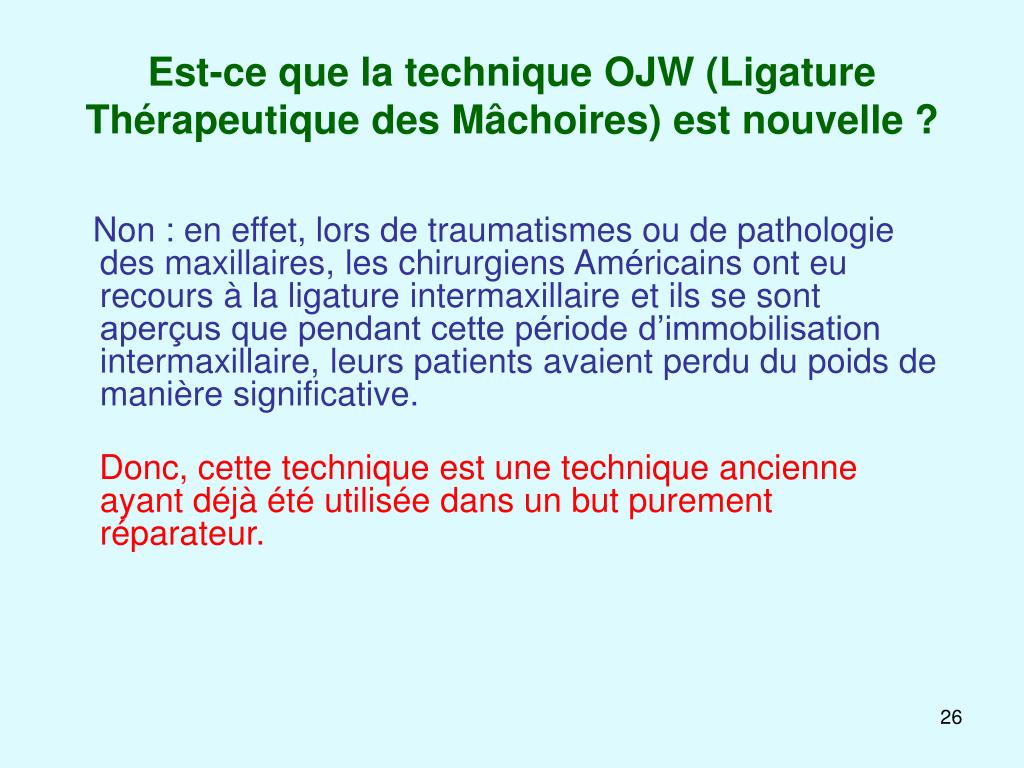 Est-ce que la technique OJW (Ligature Thérapeutique des Mâchoires) est nouvelle ?

Non : en effet, lors de traumatismes ou de pathologie des maxillaires, les chirurgiens Américains ont eu recours à la ligature intermaxillaire et ils se sont aperçus que pendant cette période d’immobilisation intermaxillaire, leurs patients avaient perdu du poids de manière significative.

Donc, cette technique est une technique ancienne ayant déjà été utilisée dans un but purement réparateur.

26